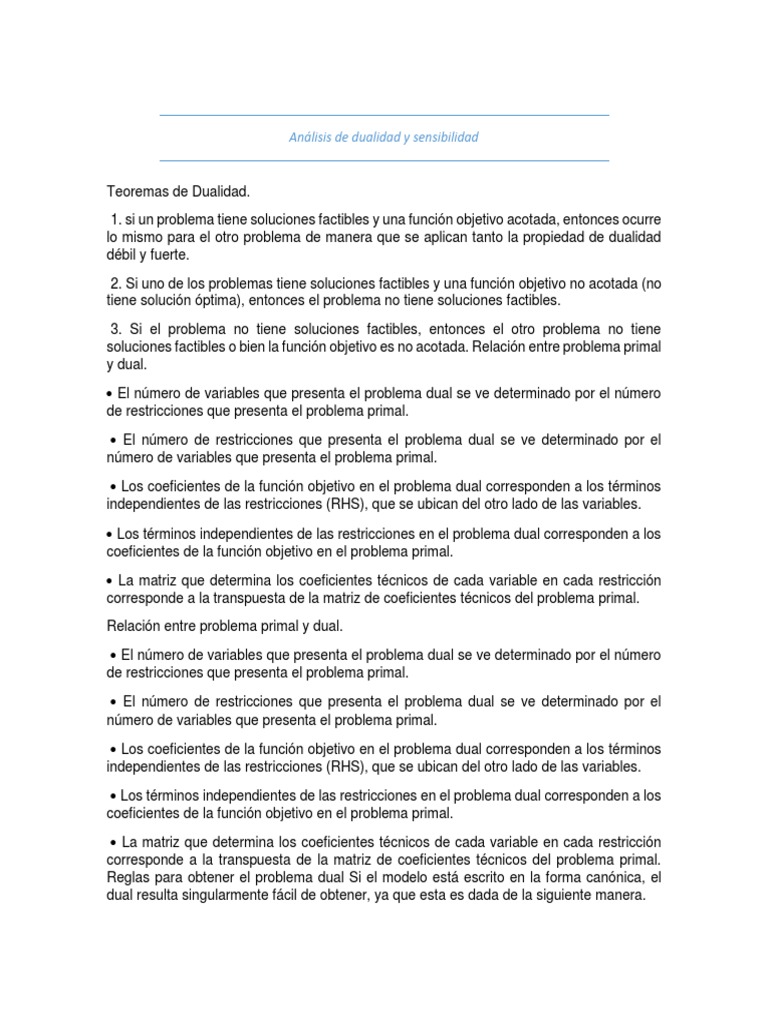 Análisis de dualidad y sensibilidad

Teoremas de Dualidad.

1. si un problema tiene soluciones factibles y una función objetivo acotada, entonces ocurre lo mismo para el otro problema de manera que se aplican tanto la propiedad de dualidad débil y fuerte.

2. Si uno de los problemas tiene soluciones factibles y una función objetivo no acotada (no tiene solución óptima), entonces el problema no tiene soluciones factibles.

3. Si el problema no tiene soluciones factibles, entonces el otro problema no tiene soluciones factibles o bien la función objetivo es no acotada. Relación entre problema primal y dual.

• El número de variables que presenta el problema dual se ve determinado por el número de restricciones que presenta el problema primal.

• El número de restricciones que presenta el problema dual se ve determinado por el número de variables que presenta el problema primal.

• Los coeficientes de la función objetivo en el problema dual corresponden a los términos independientes de las restricciones (RHS), que se ubican del otro lado de las variables.

• Los términos independientes de las restricciones en el problema dual corresponden a los coeficientes de la función objetivo en el problema primal.

• La matriz que determina los coeficientes técnicos de cada variable en cada restricción corresponde a la transpuesta de la matriz de coeficientes técnicos del problema primal.

Relación entre problema primal y dual.

• El número de variables que presenta el problema dual se ve determinado por el número de restricciones que presenta el problema primal.

• El número de restricciones que presenta el problema dual se ve determinado por el número de variables que presenta el problema primal.

• Los coeficientes de la función objetivo en el problema dual corresponden a los términos independientes de las restricciones (RHS), que se ubican del otro lado de las variables.

• Los términos independientes de las restricciones en el problema dual corresponden a los coeficientes de la función objetivo en el problema primal.

• La matriz que determina los coeficientes técnicos de cada variable en cada restricción corresponde a la transpuesta de la matriz de coeficientes técnicos del problema primal. Reglas para obtener el problema dual Si el modelo está escrito en la forma canónica, el dual resulta singularmente fácil de obtener, ya que esta es dada de la siguiente manera.